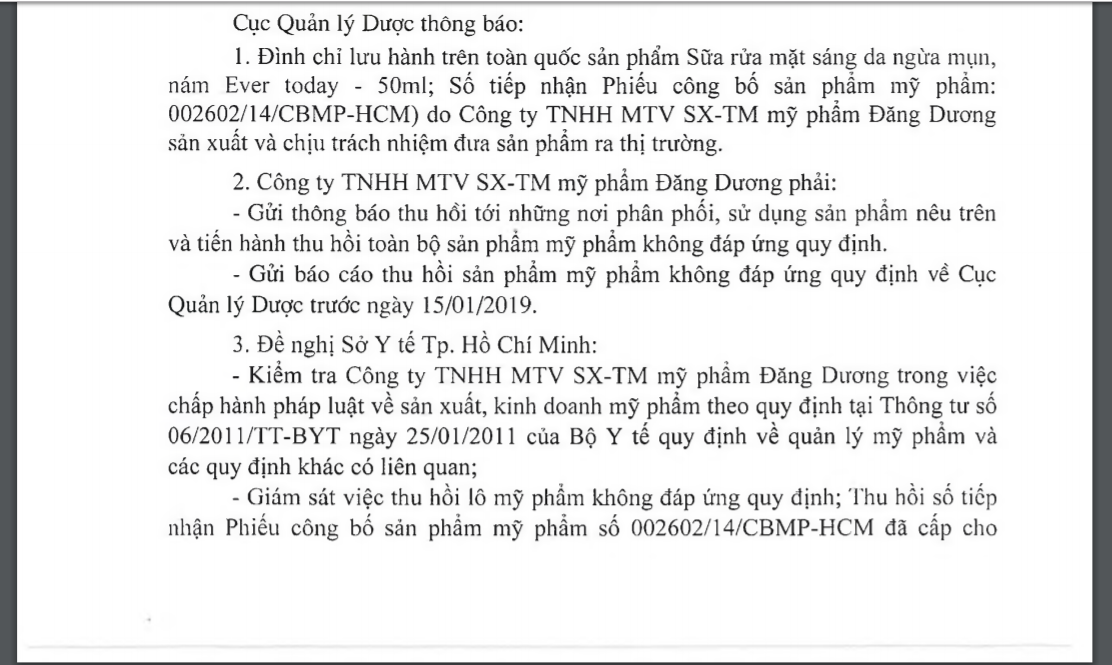 Cục Quản lý Dược thông báo:

1. Đình chỉ lưu hành trên toàn quốc sản phẩm Sữa rửa mặt sáng da ngừa mụn, nám Ever today - 50ml; Số tiếp nhận Phiếu công bố sản phẩm mỹ phẩm: 002602/14/CBMP-HCM) do Công ty TNHH MTV SX-TM mỹ phẩm Đăng Dương sản xuất và chịu trách nhiệm đưa sản phẩm ra thị trường.

2. Công ty TNHH MTV SX-TM mỹ phẩm Đăng Dương phải:

- Gửi thông báo thu hồi tới những nơi phân phối, sử dụng sản phẩm nêu trên và tiến hành thu hồi toàn bộ sản phẩm mỹ phẩm không đáp ứng quy định.

- Gửi báo cáo thu hồi sản phẩm mỹ phẩm không đáp ứng quy định về Cục Quản lý Dược trước ngày 15/01/2019.

3. Đề nghị Sở Y tế Tp. Hồ Chí Minh:

- Kiểm tra Công ty TNHH MTV SX-TM mỹ phẩm Đăng Dương trong việc chấp hành pháp luật về sản xuất, kinh doanh mỹ phẩm theo quy định tại Thông tư số 06/2011/TT-BYT ngày 25/01/2011 của Bộ Y tế quy định về quản lý mỹ phẩm và các quy định khác có liên quan;

- Giám sát việc thu hồi lô mỹ phẩm không đáp ứng quy định; Thu hồi số tiếp nhận Phiếu công bố sản phẩm mỹ phẩm số 002602/14/CBMP-HCM đã cấp cho